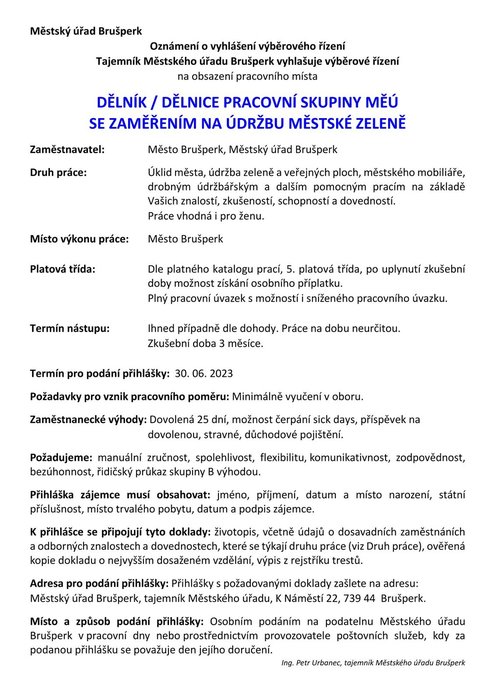 Městský úřad Brušperk

Oznámení o vyhlášení výběrového řízení
Tajemník Městského úřadu Brušperk vyhlašuje výběrové řízení
na obsazení pracovního místa

DĚLNÍK / DĚLNICE PRACOVNÍ SKUPINY MĚÚ
SE ZAMĚŘENÍM NA ÚDRŽBU MĚSTSKÉ ZELENĚ

Zaměstnavatel: Město Brušperk, Městský úřad Brušperk

Druh práce: Úklid města, údržba zeleně a veřejných ploch, městského mobiliáře, drobným údržbářským a dalším pomocným pracím na základě Vašich znalostí, zkušeností, schopností a dovedností.
Práce vhodná i pro ženu.

Místo výkonu práce: Město Brušperk

Platová třída: Dle platného katalogu prací, 5. platová třída, po uplynutí zkušební doby možnost získání osobního příplatku.
Plný pracovní úvazek s možností i sníženého pracovního úvazku.

Termín nástupu: Ihned případně dle dohody. Práce na dobu neurčitou.
Zkušební doba 3 měsíce.

Termín pro podání přihlášky: 30. 06. 2023

Požadavky pro vznik pracovního poměru: Minimálně vyučení v oboru.

Zaměstnanecké výhody: Dovolená 25 dní, možnost čerpání sick days, příspěvek na dovolenou, stravné, důchodové pojištění.

Požadujeme: manuální zručnost, spolehlivost, flexibilitu, komunikativnost, zodpovědnost, bezúhonnost, řidičský průkaz skupiny B výhodou.

Přihláška zájemce musí obsahovat: jméno, příjmení, datum a místo narození, státní příslušnost, místo trvalého pobytu, datum a podpis zájemce.

K přihlášce se připojují tyto doklady: životopis, včetně údajů o dosavadních zaměstnáních a odborných znalostech a dovednostech, které se týkají druhu práce (viz Druh práce), ověřená kopie dokladu o nejvyšším dosaženém vzdělání, výpis z rejstříku trestů.

Adresa pro podání přihlášky: Přihlášky s požadovanými doklady zašlete na adresu: Městský úřad Brušperk, tajemník Městského úřadu, K Náměstí 22, 739 44 Brušperk.

Místo a způsob podání přihlášky: Osobním podáním na podatelnu Městského úřadu Brušperk v pracovní dny nebo prostřednictvím provozovatele poštovních služeb, kdy za podanou přihlášku se považuje den jejího doručení.

Ing. Petr Urbanec, tajemník Městského úřadu Brušperk